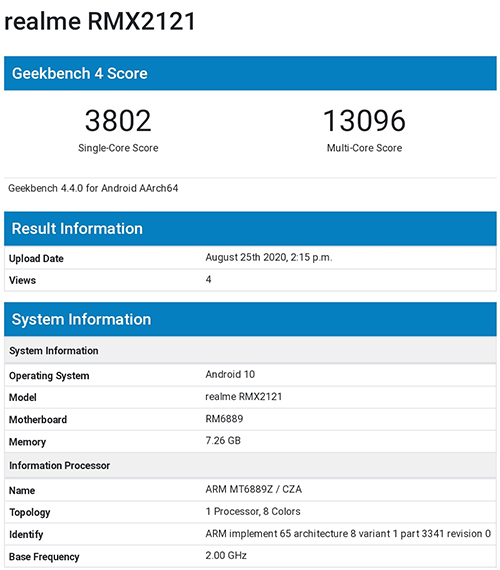 realme RMX2121

Geekbench 4 Score

3802
Single-Core Score

13096
Multi-Core Score

Geekbench 4.4.0 for Android AArch64

Result Information

| Upload Date | August 25th 2020, 2:15 p.m. |
|---|---|
| Views | 4 |

System Information

| System Information | |
|---|---|
| Operating System | Android 10 |
| Model | realme RMX2121 |
| Motherboard | RM6889 |
| Memory | 7.26 GB |
| Information Processor | |
| Name | ARM MT6889Z / CZA |
| Topology | 1 Processor, 8 Colors |
| Identify | ARM implement 65 architecture 8 variant 1 part 3341 revision 0 |
| Base Frequency | 2.00 GHz |